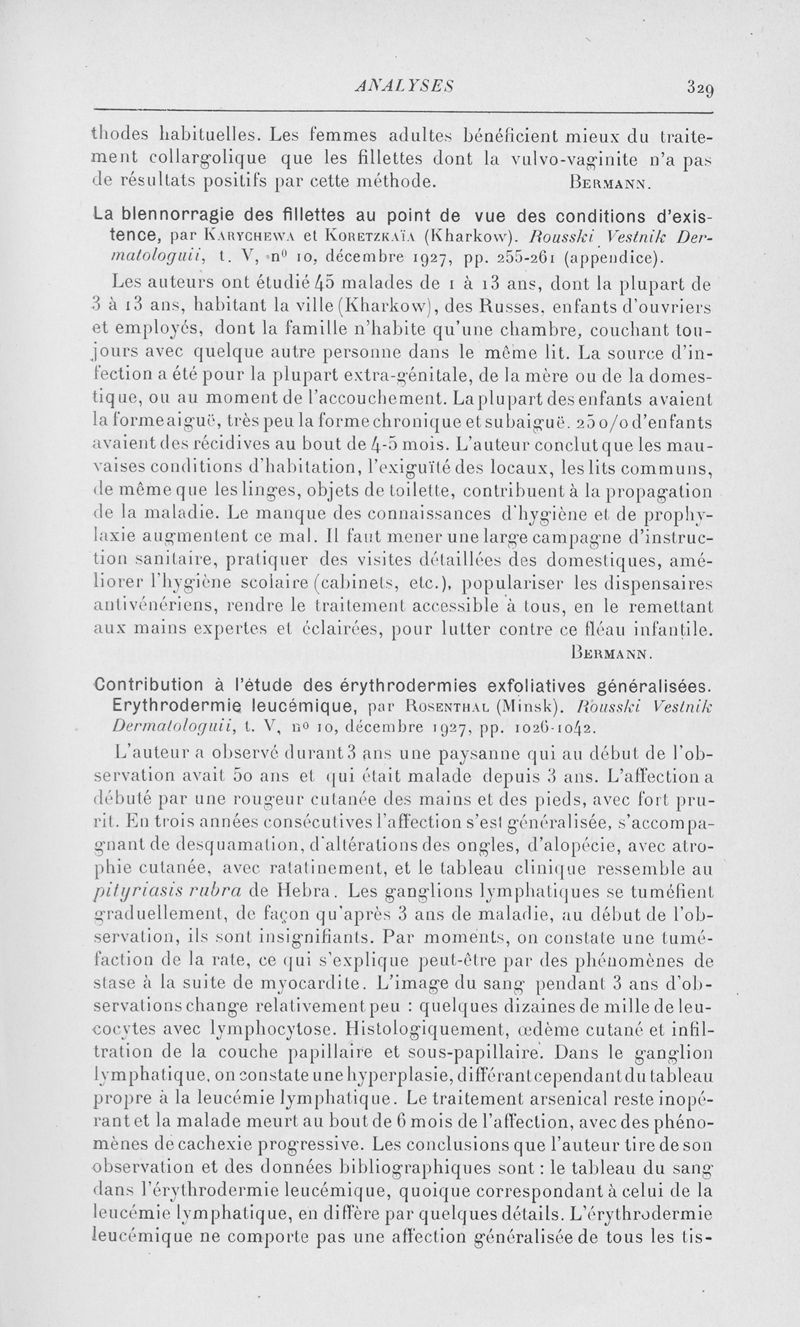 ANALYSES 329

thodes habituelles. Les femmes adultes bénéficient mieux du traitement collargolique que les fillettes dont la vulvo-vaginite n'a pas de résultats positifs par cette méthode. BERMANN.

La blennorragie des fillettes au point de vue des conditions d'existence, par KARYCHEWA et KORETZKAÏA (Kharkow). Rousski Vestnik Dermatologuii, t. V, nº 10, décembre 1927, pp. 255-261 (appendice).

Les auteurs ont étudié 45 malades de 1 à 13 ans, dont la plupart de 3 à 13 ans, habitant la ville (Kharkow), des Russes, enfants d'ouvriers et employés, dont la famille n'habite qu'une chambre, couchant toujours avec quelque autre personne dans le même lit. La source d'infection a été pour la plupart extra-génitale, de la mère ou de la domestique, ou au moment de l'accouchement. La plupart des enfants avaient la forme aiguë, très peu la forme chronique et subaiguë. 25 o/o d'enfants avaient des récidives au bout de 4-5 mois. L'auteur conclut que les mauvaises conditions d'habitation, l'exiguïté des locaux, les lits communs, de même que les linges, objets de toilette, contribuent à la propagation de la maladie. Le manque des connaissances d'hygiène et de prophylaxie augmentent ce mal. Il faut mener une large campagne d'instruction sanitaire, pratiquer des visites détaillées des domestiques, améliorer l'hygiène scolaire (cabinets, etc.), populariser les dispensaires antivénériens, rendre le traitement accessible à tous, en le remettant aux mains expertes et éclairées, pour lutter contre ce fléau infantile. BERMANN.

Contribution à l'étude des érythrodermies exfoliatives généralisées. Erythrodermie leucémique, par ROSENTHAL (Minsk). Rousski Vestnik Dermatologuii, t. V, nº 10, décembre 1927, pp. 1026-1042.

L'auteur a observé durant 3 ans une paysanne qui au début de l'observation avait 50 ans et qui était malade depuis 3 ans. L'affection a débuté par une rougeur cutanée des mains et des pieds, avec fort prurit. En trois années consécutives l'affection s'est généralisée, s'accompagnant de desquamation, d'altérations des ongles, d'alopécie, avec atrophie cutanée, avec ratatinement, et le tableau clinique ressemble au pityriasis rubra de Hebra. Les ganglions lymphatiques se tuméfient graduellement, de façon qu'après 3 ans de maladie, au début de l'observation, ils sont insignifiants. Par moments, on constate une tuméfaction de la rate, ce qui s'explique peut-être par des phénomènes de stase à la suite de myocardite. L'image du sang pendant 3 ans d'observations change relativement peu : quelques dizaines de mille de leucocytes avec lymphocytose. Histologiquement, œdème cutané et infiltration de la couche papillaire et sous-papillaire. Dans le ganglion lymphatique, on constate une hyperplasie, différant cependant du tableau propre à la leucémie lymphatique. Le traitement arsenical reste inopérant et la malade meurt au bout de 6 mois de l'affection, avec des phénomènes de cachexie progressive. Les conclusions que l'auteur tire de son observation et des données bibliographiques sont : le tableau du sang dans l'érythrodermie leucémique, quoique correspondant à celui de la leucémie lymphatique, en diffère par quelques détails. L'érythrodermie leucémique ne comporte pas une affection généralisée de tous les tis-